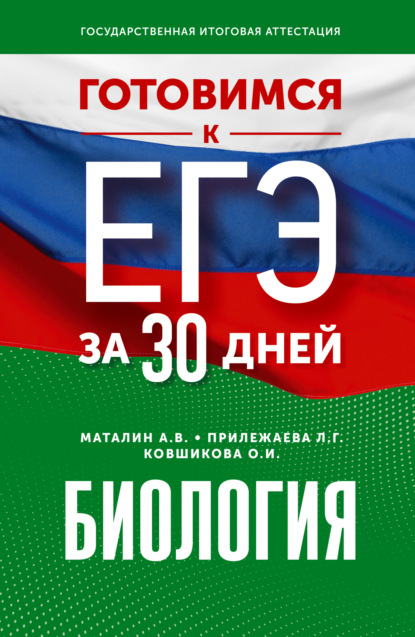 ГОСУДАРСТВЕННАЯ ИТОГОВАЯ АТТЕСТАЦИЯ

ГОТОВИМСЯ

К

ЕГЭ

ЗА 30 ДНЕЙ

МАТАЛИН А.В. • ПРИЛЕЖАЕВА Л.Г.
КОВШИКОВА О.И.

БИОЛОГИЯ